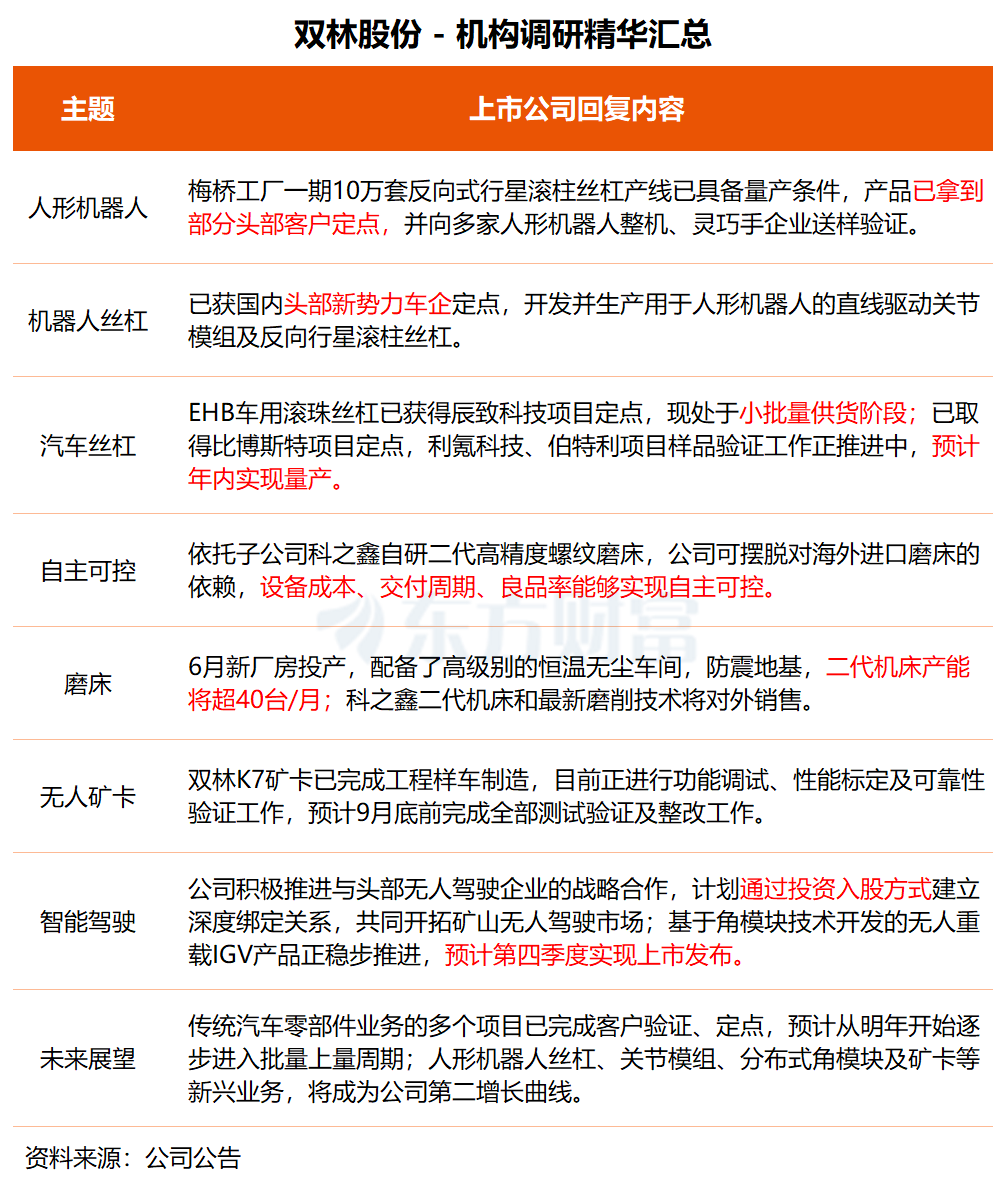 双林股份 - 机构调研精华汇总

| 主题 | 上市公司回复内容 |
|---|---|
| 人形机器人 | 梅桥工厂一期10万套反向式行星滚柱丝杠产线已具备量产条件，产品已拿到部分头部客户定点，并向多家人形机器人整机、灵巧手企业送样验证。 |
| 机器人丝杠 | 已获国内头部新势力车企定点，开发并生产用于人形机器人的直线驱动关节模组及反向行星滚柱丝杠。 |
| 汽车丝杠 | EHB车用滚珠丝杠已获得辰致科技项目定点，现处于小批量供货阶段；已取得比博斯特项目定点，利氪科技、伯特利项目样品验证工作正推进中，预计年内实现量产。 |
| 自主可控 | 依托子公司科之鑫自研二代高精度螺纹磨床，公司可摆脱对海外进口磨床的依赖，设备成本、交付周期、良品率能够实现自主可控。 |
| 磨床 | 6月新厂房投产，配备了高级别的恒温无尘车间，防震地基，二代机床产能将超40台/月；科之鑫二代机床和最新磨削技术将对外销售。 |
| 无人矿卡 | 双林K7矿卡已完成工程样车制造，目前正进行功能调试、性能标定及可靠性验证工作，预计9月底前完成全部测试验证及整改工作。 |
| 智能驾驶 | 公司积极推进与头部无人驾驶企业的战略合作，计划通过投资入股方式建立深度绑定关系，共同开拓矿山无人驾驶市场；基于角模块技术开发的无人重载IGV产品正稳步推进，预计第四季度实现上市发布。 |
| 未来展望 | 传统汽车零部件业务的多个项目已完成客户验证、定点，预计从明年开始逐步进入批量上量周期；人形机器人丝杠、关节模组、分布式角模块及矿卡等新兴业务，将成为公司第二增长曲线。 |

东方财富

资料来源：公司公告